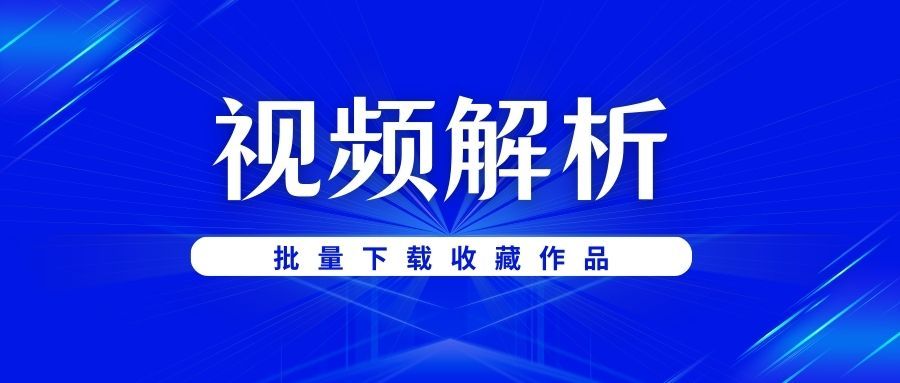 视频解析

批量下载收藏作品